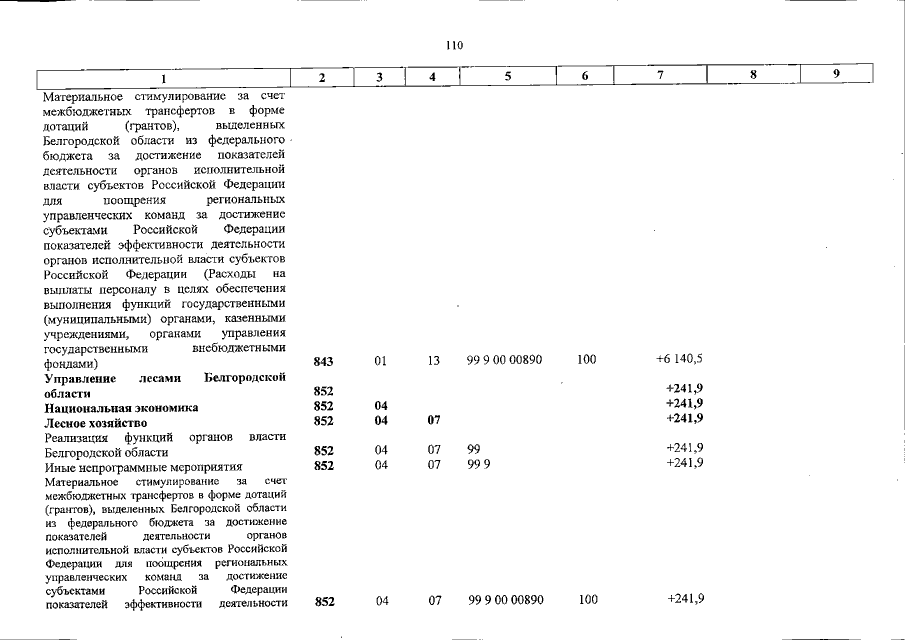 110

| 1 | 2 | 3 | 4 | 5 | 6 | 7 | 8 | 9 |
|---|---|---|---|---|---|---|---|---|
| Материальное стимулирование за счет межбюджетных трансфертов в форме дотаций (грантов), выделенных Белгородской области из федерального бюджета за достижение показателей деятельности органов исполнительной власти субъектов Российской Федерации для поощрения региональных управленческих команд за достижение субъектами Российской Федерации показателей эффективности деятельности органов исполнительной власти субъектов Российской Федерации (Расходы на выплаты персоналу в целях обеспечения выполнения функций государственными (муниципальными) органами, казенными учреждениями, органами управления государственными внебюджетными фондами) | 843 | 01 | 13 | 99 9 00 00890 | 100 | +6 140,5 | | |
| Управление лесами Белгородской области | 852 | | | | | +241,9 | | |
| Национальная экономика | 852 | 04 | | | | +241,9 | | |
| Лесное хозяйство | 852 | 04 | 07 | | | +241,9 | | |
| Реализация функций органов власти Белгородской области | 852 | 04 | 07 | 99 | | +241,9 | | |
| Иные непрограммные мероприятия | 852 | 04 | 07 | 99 9 | | +241,9 | | |
| Материальное стимулирование за счет межбюджетных трансфертов в форме дотаций (грантов), выделенных Белгородской области из федерального бюджета за достижение показателей деятельности органов исполнительной власти субъектов Российской Федерации для поощрения региональных управленческих команд за достижение субъектами Российской Федерации показателей эффективности деятельности | 852 | 04 | 07 | 99 9 00 00890 | 100 | +241,9 | | |